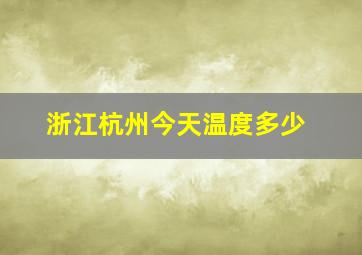 浙江杭州今天温度多少